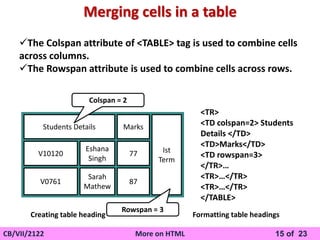 Merging cells in a table

✓The Colspan attribute of <TABLE> tag is used to combine cells across columns.
✓The Rowspan attribute is used to combine cells across rows.

Colspan = 2

| Students Details | | Marks | Ist Term |
|---|---|---|---|
| V10120 | Eshana Singh | 77 | |
| V0761 | Sarah Mathew | 87 | |

Rowspan = 3

Creating table heading

<TR>
<TD colspan=2> Students Details </TD>
<TD>Marks</TD>
<TD rowspan=3>
</TR>…
<TR>…</TR>
<TR>…</TR>
</TABLE>

Formatting table headings

CB/VII/2122 More on HTML 15 of 23